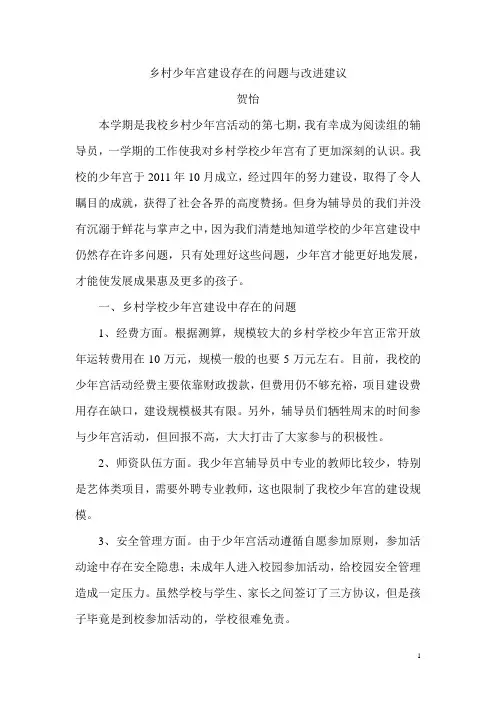 乡村少年宫建设存在的问题与改进建议

贺怡

本学期是我校乡村少年宫活动的第七期，我有幸成为阅读组的辅导员，一学期的工作使我对乡村学校少年宫有了更加深刻的认识。我校的少年宫于 2011 年 10 月成立，经过四年的努力建设，取得了令人瞩目的成就，获得了社会各界的高度赞扬。但身为辅导员的我们并没有沉溺于鲜花与掌声之中，因为我们清楚地知道学校的少年宫建设中仍然存在许多问题，只有处理好这些问题，少年宫才能更好地发展，才能使发展成果惠及更多的孩子。

一、乡村学校少年宫建设中存在的问题

1、经费方面。根据测算，规模较大的乡村学校少年宫正常开放年运转费用在 10 万元，规模一般的也要 5 万元左右。目前，我校的少年宫活动经费主要依靠财政拨款，但费用仍不够充裕，项目建设费用存在缺口，建设规模极其有限。另外，辅导员们牺牲周末的时间参与少年宫活动，但回报不高，大大打击了大家参与的积极性。

2、师资队伍方面。我少年宫辅导员中专业的教师比较少，特别是艺体类项目，需要外聘专业教师，这也限制了我校少年宫的建设规模。

3、安全管理方面。由于少年宫活动遵循自愿参加原则，参加活动途中存在安全隐患；未成年人进入校园参加活动，给校园安全管理造成一定压力。虽然学校与学生、家长之间签订了三方协议，但是孩子毕竟是到校参加活动的，学校很难免责。

1